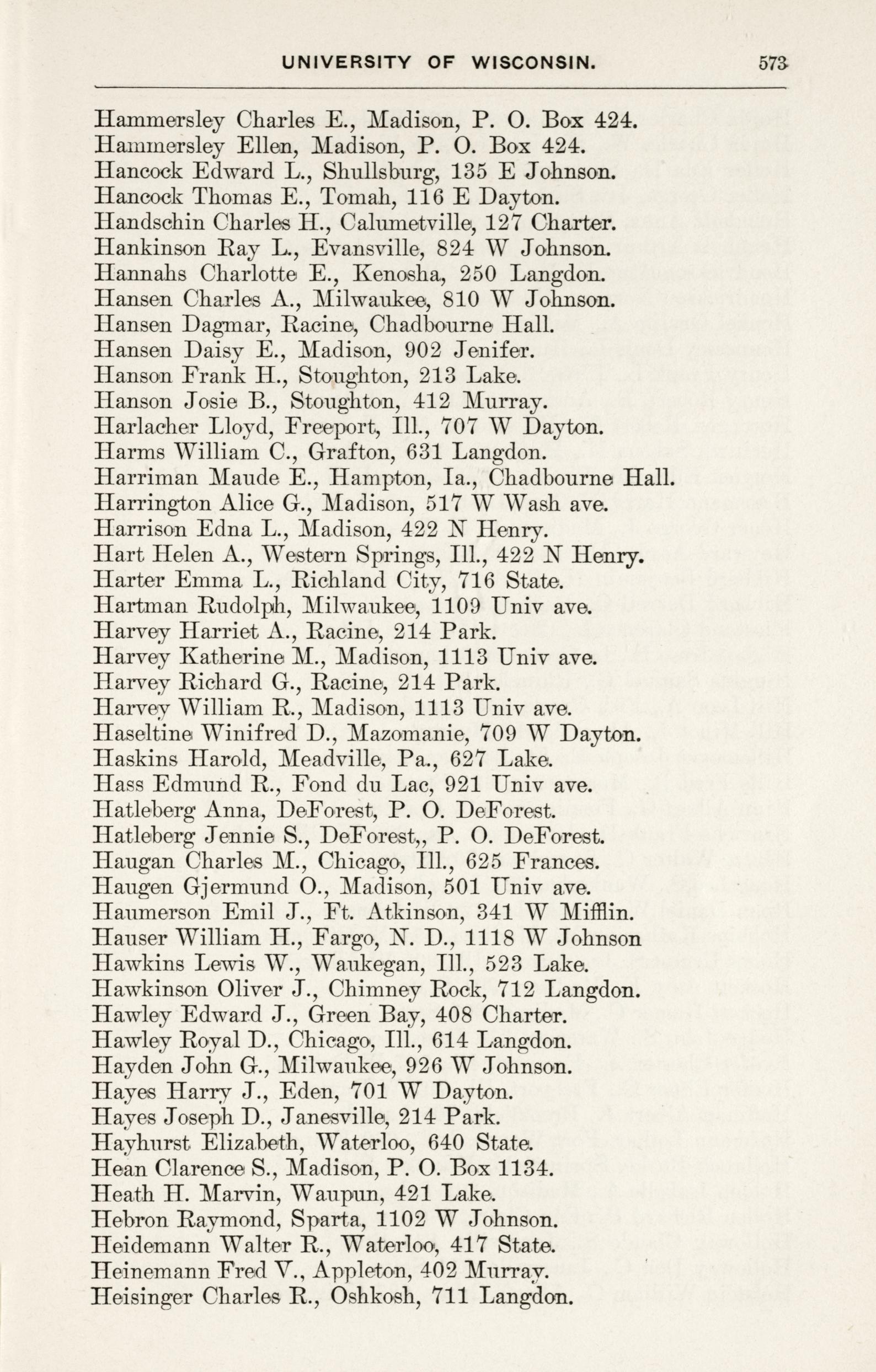 UNIVERSITY OF WISCONSIN. 573

Hammersley Charles E., Madison, P. O. Box 424.
Hammersley Ellen, Madison, P. O. Box 424.
Hancock Edward L., Shullsburg, 135 E Johnson.
Hancock Thomas E., Tomah, 116 E Dayton.
Handschin Charles H., Calumetville, 127 Charter.
Hankinson Ray L., Evansville, 824 W Johnson.
Hannahs Charlotte E., Kenosha, 250 Langdon.
Hansen Charles A., Milwaukee, 810 W Johnson.
Hansen Dagmar, Racine, Chadbourne Hall.
Hansen Daisy E., Madison, 902 Jenifer.
Hanson Frank H., Stoughton, 213 Lake.
Hanson Josie B., Stoughton, 412 Murray.
Harlacher Lloyd, Freeport, Ill., 707 W Dayton.
Harms William C., Grafton, 631 Langdon.
Harriman Maude E., Hampton, Ia., Chadbourne Hall.
Harrington Alice G., Madison, 517 W Wash ave.
Harrison Edna L., Madison, 422 N Henry.
Hart Helen A., Western Springs, Ill., 422 N Henry.
Harter Emma L., Richland City, 716 State.
Hartman Rudolph, Milwaukee, 1109 Univ ave.
Harvey Harriet A., Racine, 214 Park.
Harvey Katherine M., Madison, 1113 Univ ave.
Harvey Richard G., Racine, 214 Park.
Harvey William R., Madison, 1113 Univ ave.
Haseltine Winifred D., Mazomanie, 709 W Dayton.
Haskins Harold, Meadville, Pa., 627 Lake.
Hass Edmund R., Fond du Lac, 921 Univ ave.
Hatleberg Anna, DeForest, P. O. DeForest.
Hatleberg Jennie S., DeForest,, P. O. DeForest.
Haugan Charles M., Chicago, Ill., 625 Frances.
Haugen Gjermund O., Madison, 501 Univ ave.
Haumerson Emil J., Ft. Atkinson, 341 W Mifflin.
Hauser William H., Fargo, N. D., 1118 W Johnson
Hawkins Lewis W., Waukegan, Ill., 523 Lake.
Hawkinson Oliver J., Chimney Rock, 712 Langdon.
Hawley Edward J., Green Bay, 408 Charter.
Hawley Royal D., Chicago, Ill., 614 Langdon.
Hayden John G., Milwaukee, 926 W Johnson.
Hayes Harry J., Eden, 701 W Dayton.
Hayes Joseph D., Janesville, 214 Park.
Hayhurst Elizabeth, Waterloo, 640 State.
Hean Clarence S., Madison, P. O. Box 1134.
Heath H. Marvin, Waupun, 421 Lake.
Hebron Raymond, Sparta, 1102 W Johnson.
Heidemann Walter R., Waterloo, 417 State.
Heinemann Fred V., Appleton, 402 Murray.
Heisinger Charles R., Oshkosh, 711 Langdon.